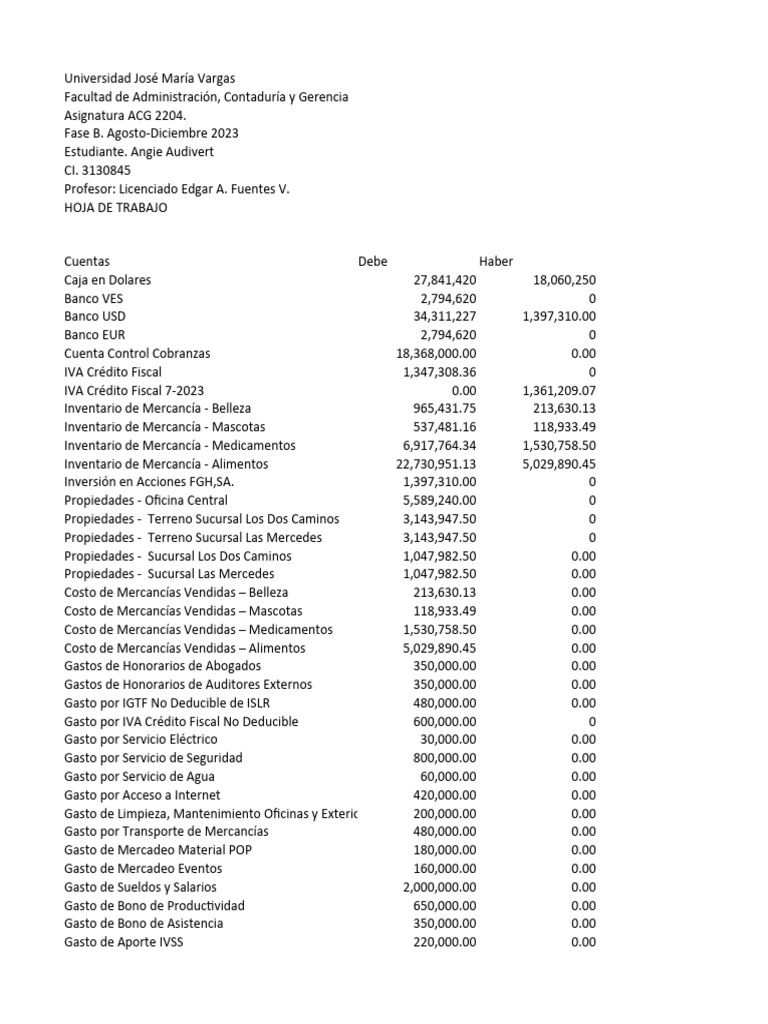 Universidad José María Vargas
Facultad de Administración, Contaduría y Gerencia
Asignatura ACG 2204.
Fase B. Agosto-Diciembre 2023
Estudiante. Angie Audivert
CI. 3130845
Profesor: Licenciado Edgar A. Fuentes V.
HOJA DE TRABAJO

| Cuentas | Debe | Haber |
|---|---|---|
| Caja en Dolares | 27,841,420 | 18,060,250 |
| Banco VES | 2,794,620 | 0 |
| Banco USD | 34,311,227 | 1,397,310.00 |
| Banco EUR | 2,794,620 | 0 |
| Cuenta Control Cobranzas | 18,368,000.00 | 0.00 |
| IVA Crédito Fiscal | 1,347,308.36 | 0 |
| IVA Crédito Fiscal 7-2023 | 0.00 | 1,361,209.07 |
| Inventario de Mercancía - Belleza | 965,431.75 | 213,630.13 |
| Inventario de Mercancía - Mascotas | 537,481.16 | 118,933.49 |
| Inventario de Mercancía - Medicamentos | 6,917,764.34 | 1,530,758.50 |
| Inventario de Mercancía - Alimentos | 22,730,951.13 | 5,029,890.45 |
| Inversión en Acciones FGH,SA. | 1,397,310.00 | 0 |
| Propiedades - Oficina Central | 5,589,240.00 | 0 |
| Propiedades - Terreno Sucursal Los Dos Caminos | 3,143,947.50 | 0 |
| Propiedades - Terreno Sucursal Las Mercedes | 3,143,947.50 | 0 |
| Propiedades - Sucursal Los Dos Caminos | 1,047,982.50 | 0.00 |
| Propiedades - Sucursal Las Mercedes | 1,047,982.50 | 0.00 |
| Costo de Mercancías Vendidas – Belleza | 213,630.13 | 0.00 |
| Costo de Mercancías Vendidas – Mascotas | 118,933.49 | 0.00 |
| Costo de Mercancías Vendidas – Medicamentos | 1,530,758.50 | 0.00 |
| Costo de Mercancías Vendidas – Alimentos | 5,029,890.45 | 0.00 |
| Gastos de Honorarios de Abogados | 350,000.00 | 0.00 |
| Gastos de Honorarios de Auditores Externos | 350,000.00 | 0.00 |
| Gasto por IGTF No Deducible de ISLR | 480,000.00 | 0.00 |
| Gasto por IVA Crédito Fiscal No Deducible | 600,000.00 | 0 |
| Gasto por Servicio Eléctrico | 30,000.00 | 0.00 |
| Gasto por Servicio de Seguridad | 800,000.00 | 0.00 |
| Gasto por Servicio de Agua | 60,000.00 | 0.00 |
| Gasto por Acceso a Internet | 420,000.00 | 0.00 |
| Gasto de Limpieza, Mantenimiento Oficinas y Exteric | 200,000.00 | 0.00 |
| Gasto por Transporte de Mercancías | 480,000.00 | 0.00 |
| Gasto de Mercadeo Material POP | 180,000.00 | 0.00 |
| Gasto de Mercadeo Eventos | 160,000.00 | 0.00 |
| Gasto de Sueldos y Salarios | 2,000,000.00 | 0.00 |
| Gasto de Bono de Productividad | 650,000.00 | 0.00 |
| Gasto de Bono de Asistencia | 350,000.00 | 0.00 |
| Gasto de Aporte IVSS | 220,000.00 | 0.00 |